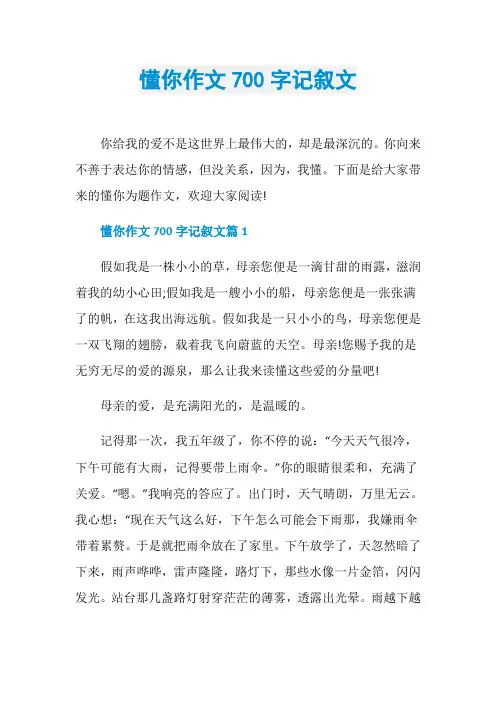 懂你作文 700 字记叙文

你给我的爱不是这世界上最伟大的，却是最深沉的。你向来不善于表达你的情感，但没关系，因为，我懂。下面是给大家带来的懂你为题作文，欢迎大家阅读!

懂你作文 700 字记叙文篇 1

假如我是一株小小的草，母亲您便是一滴甘甜的雨露，滋润着我的幼小心田;假如我是一艘小小的船，母亲您便是一张张满了的帆，在这我出海远航。假如我是一只小小的鸟，母亲您便是一双飞翔的翅膀，载着我飞向蔚蓝的天空。母亲!您赐予我的是无穷无尽的爱的源泉，那么让我来读懂这些爱的分量吧!

母亲的爱，是充满阳光的，是温暖的。

记得那一次，我五年级了，你不停的说：“今天天气很冷，下午可能有大雨，记得要带上雨伞。”你的眼睛很柔和，充满了关爱。“嗯。”我响亮的答应了。出门时，天气晴朗，万里无云。我心想：“现在天气这么好，下午怎么可能会下雨那，我嫌雨伞带着累赘。于是就把雨伞放在了家里。下午放学了，天忽然暗了下来，雨声哗哗，雷声隆隆，路灯下，那些水像一片金箔，闪闪发光。站台那几盏路灯射穿茫茫的薄雾，透露出光晕。雨越下越